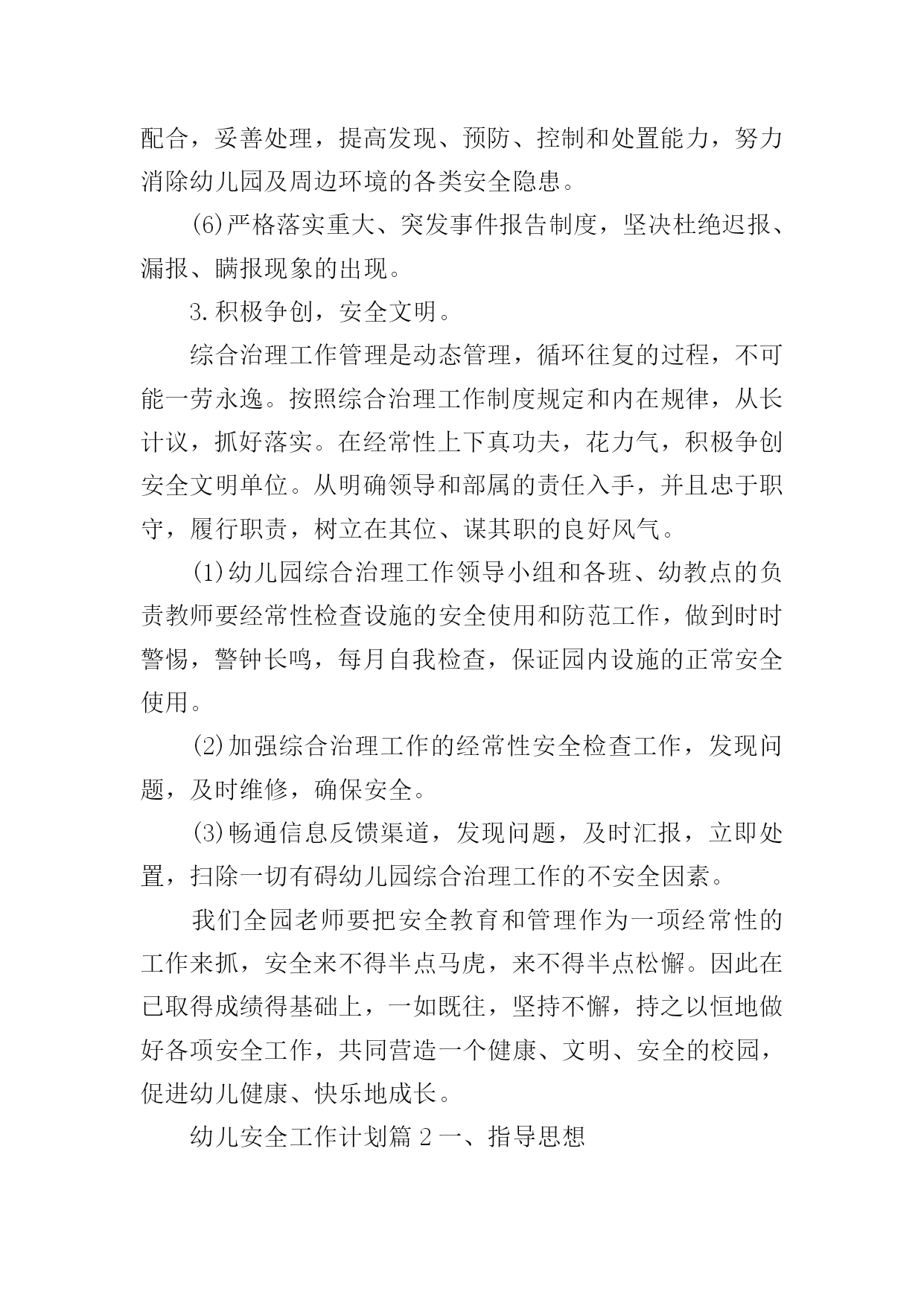 配合，妥善处理，提高发现、预防、控制和处置能力，努力消除幼儿园及周边环境的各类安全隐患。

(6)严格落实重大、突发事件报告制度，坚决杜绝迟报、漏报、瞒报现象的出现。

3.积极争创，安全文明。

综合治理工作管理是动态管理，循环往复的过程，不可能一劳永逸。按照综合治理工作制度规定和内在规律，从长计议，抓好落实。在经常性上下真功夫，花力气，积极争创安全文明单位。从明确领导和部属的责任入手，并且忠于职守，履行职责，树立在其位、谋其职的良好风气。

(1)幼儿园综合治理工作领导小组和各班、幼教点的负责教师要经常性检查设施的安全使用和防范工作，做到时时警惕，警钟长鸣，每月自我检查，保证园内设施的正常安全使用。

(2)加强综合治理工作的经常性安全检查工作，发现问题，及时维修，确保安全。

(3)畅通信息反馈渠道，发现问题，及时汇报，立即处置，扫除一切有碍幼儿园综合治理工作的不安全因素。

我们全园老师要把安全教育和管理作为一项经常性的工作来抓，安全来不得半点马虎，来不得半点松懈。因此在已取得成绩得基础上，一如既往，坚持不懈，持之以恒地做好各项安全工作，共同营造一个健康、文明、安全的校园，促进幼儿健康、快乐地成长。

幼儿安全工作计划篇 2 一、指导思想